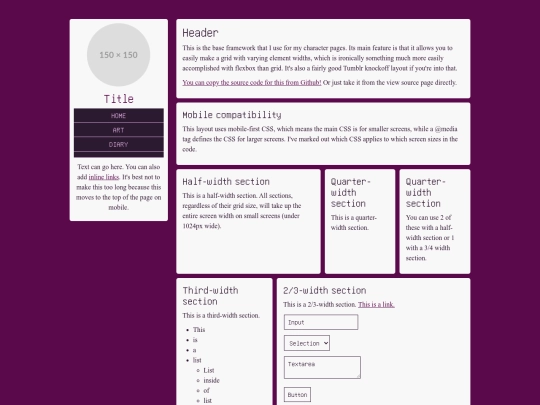 150 × 150

Title

HOME
ART
DIARY

Text can go here. You can also add inline links. It's best not to make this too long because this moves to the top of the page on mobile.

Header

This is the base framework that I use for my character pages. Its main feature is that it allows you to easily make a grid with varying element widths, which is ironically something much more easily accomplished with flexbox than grid. It's also a fairly good Tumblr knockoff layout if you're into that.

You can copy the source code for this from Github! Or just take it from the view source page directly.

Mobile compatibility

This layout uses mobile-first CSS, which means the main CSS is for smaller screens, while a @media tag defines the CSS for larger screens. I've marked out which CSS applies to which screen sizes in the code.

Half-width section

This is a half-width section. All sections, regardless of their grid size, will take up the entire screen width on small screens (under 1024px wide).

Quarter-width section

This is a quarter-width section.

Quarter-width section

You can use 2 of these with a half-width section or 1 with a 3/4 width section.

Third-width section

This is a third-width section.

- This
- is
- a
- list
  - List
  - inside
  - of
  - list

2/3-width section

This is a 2/3-width section. This is a link.

Input

Selection

Textarea

Button